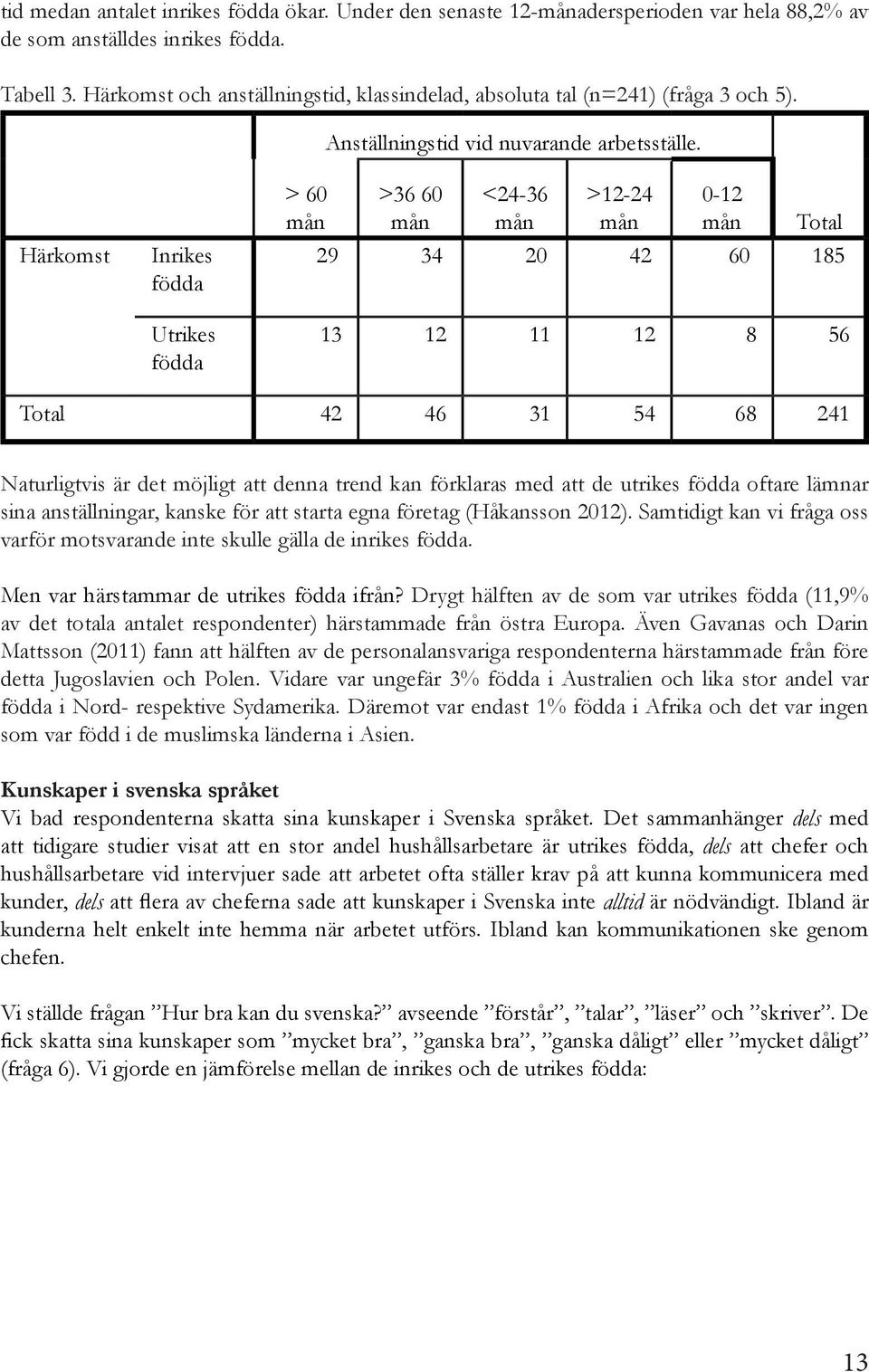 tid medan antalet inrikes födda ökar. Under den senaste 12-månadersperioden var hela 88,2% av de som anställdes inrikes födda.

Tabell 3. Härkomst och anställningstid, klassindelad, absoluta tal (n=241) (fråga 3 och 5).

| | | Anställningstid vid nuvarande arbetsställe. | | | | | |
|---|---|---|---|---|---|---|---|
| | | > 60 mån | >36 60 mån | <24-36 mån | >12-24 mån | 0-12 mån | Total |
| Härkomst | Inrikes födda | 29 | 34 | 20 | 42 | 60 | 185 |
| | Utrikes födda | 13 | 12 | 11 | 12 | 8 | 56 |
| Total | | 42 | 46 | 31 | 54 | 68 | 241 |

Naturligtvis är det möjligt att denna trend kan förklaras med att de utrikes födda oftare lämnar sina anställningar, kanske för att starta egna företag (Håkansson 2012). Samtidigt kan vi fråga oss varför motsvarande inte skulle gälla de inrikes födda.

Men var härstammar de utrikes födda ifrån? Drygt hälften av de som var utrikes födda (11,9% av det totala antalet respondenter) härstammade från östra Europa. Även Gavanas och Darin Mattsson (2011) fann att hälften av de personalansvariga respondenterna härstammade från före detta Jugoslavien och Polen. Vidare var ungefär 3% födda i Australien och lika stor andel var födda i Nord- respektive Sydamerika. Däremot var endast 1% födda i Afrika och det var ingen som var född i de muslimska länderna i Asien.

Kunskaper i svenska språket
Vi bad respondenterna skatta sina kunskaper i Svenska språket. Det sammanhänger dels med att tidigare studier visat att en stor andel hushållsarbetare är utrikes födda, dels att chefer och hushållsarbetare vid intervjuer sade att arbetet ofta ställer krav på att kunna kommunicera med kunder, dels att flera av cheferna sade att kunskaper i Svenska inte alltid är nödvändigt. Ibland är kunderna helt enkelt inte hemma när arbetet utförs. Ibland kan kommunikationen ske genom chefen.

Vi ställde frågan ”Hur bra kan du svenska?” avseende ”förstår”, ”talar”, ”läser” och ”skriver”. De fick skatta sina kunskaper som ”mycket bra”, ”ganska bra”, ”ganska dåligt” eller ”mycket dåligt” (fråga 6). Vi gjorde en jämförelse mellan de inrikes och de utrikes födda:

13